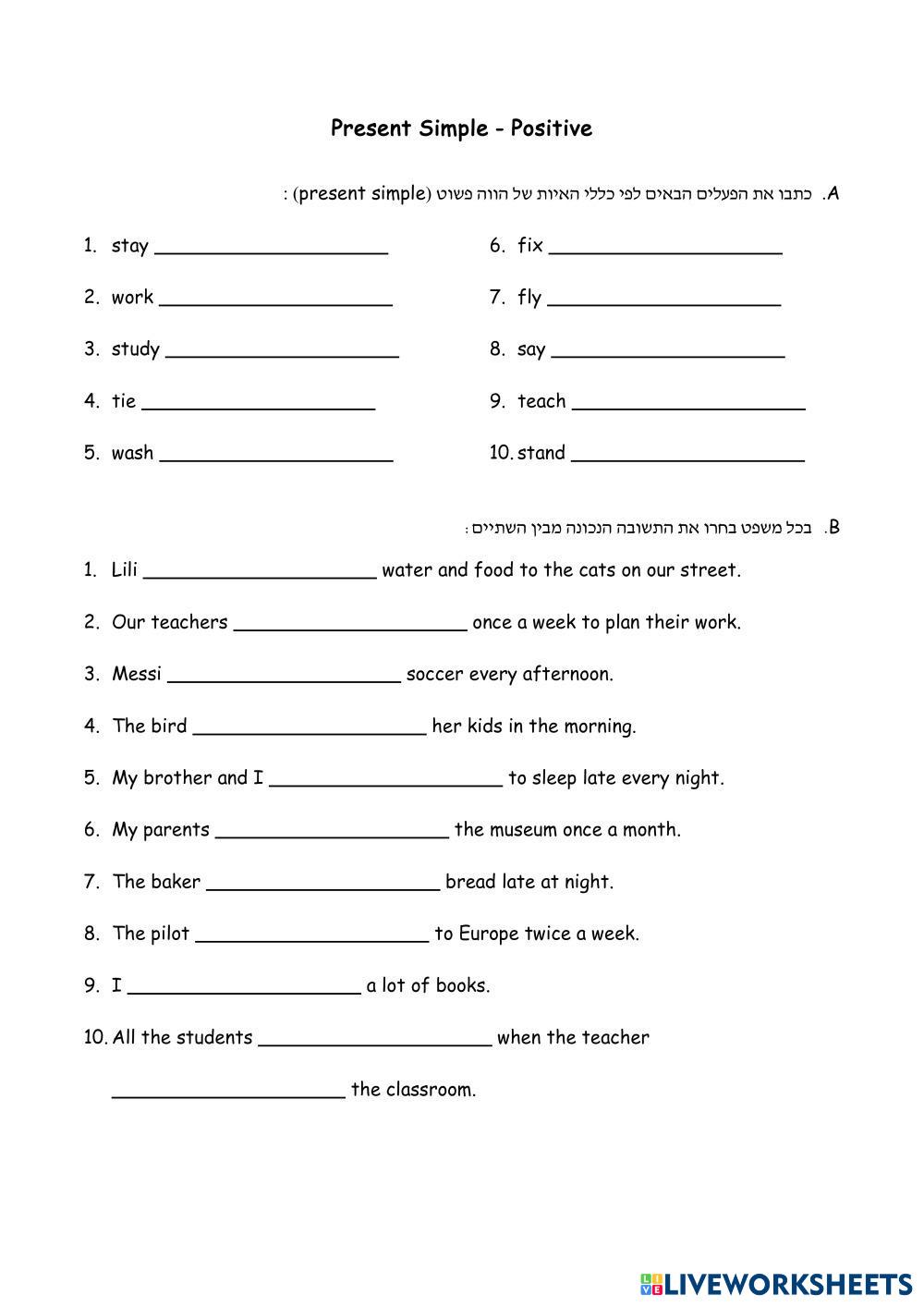 Present Simple - Positive

A. כתבו את הפעלים הבאים לפי כללי האיות של הווה פשוט (present simple) :

1. stay ____________________
2. work ____________________
3. study ____________________
4. tie ____________________
5. wash ____________________

6. fix ____________________
7. fly ____________________
8. say ____________________
9. teach ____________________
10. stand ____________________

B. בכל משפט בחרו את התשובה הנכונה מבין השתיים :

1. Lili ____________________ water and food to the cats on our street.
2. Our teachers ____________________ once a week to plan their work.
3. Messi ____________________ soccer every afternoon.
4. The bird ____________________ her kids in the morning.
5. My brother and I ____________________ to sleep late every night.
6. My parents ____________________ the museum once a month.
7. The baker ____________________ bread late at night.
8. The pilot ____________________ to Europe twice a week.
9. I ____________________ a lot of books.
10. All the students ____________________ when the teacher ____________________ the classroom.

LIVEWORKSHEETS